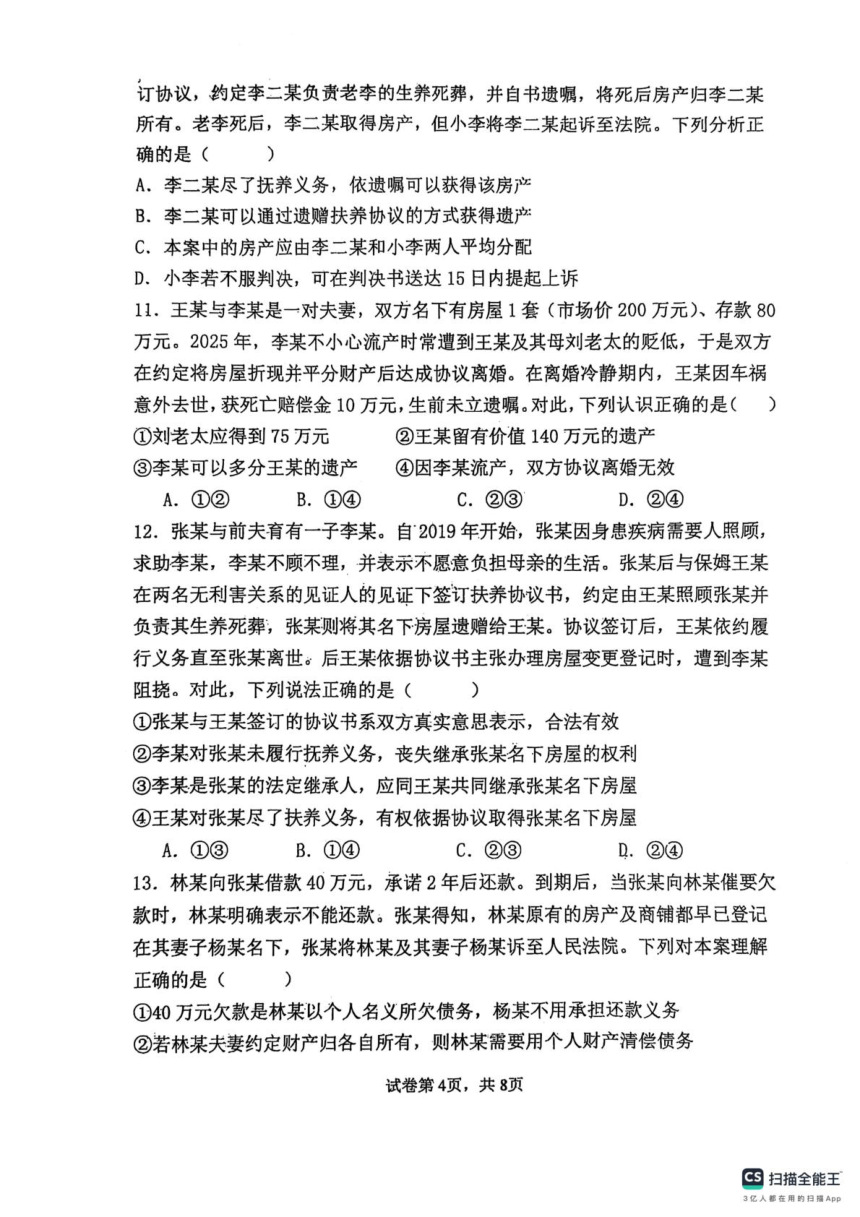 订协议，约定李二某负责老李的生养死葬，并自书遗嘱，将死后房产归李二某所有。老李死后，李二某取得房产，但小李将李二某起诉至法院。下列分析正确的是（　　）

A．李二某尽了抚养义务，依遗嘱可以获得该房产

B．李二某可以通过遗赠扶养协议的方式获得遗产

C．本案中的房产应由李二某和小李两人平均分配

D．小李若不服判决，可在判决书送达15日内提起上诉

11．王某与李某是一对夫妻，双方名下有房屋1套（市场价200万元）、存款80万元。2025年，李某不小心流产时常遭到王某及其母刘老太的贬低，于是双方在约定将房屋折现并平分财产后达成协议离婚。在离婚冷静期内，王某因车祸意外去世，获死亡赔偿金10万元，生前未立遗嘱。对此，下列认识正确的是（　　）

①刘老太应得到75万元　　②王某留有价值140万元的遗产

③李某可以多分王某的遗产　　④因李某流产，双方协议离婚无效

A．①②　　B．①④　　C．②③　　D．②④

12．张某与前夫育有一子李某。自2019年开始，张某因身患疾病需要人照顾，求助李某，李某不顾不理，并表示不愿意负担母亲的生活。张某后与保姆王某在两名无利害关系的见证人的见证下签订扶养协议书，约定由王某照顾张某并负责其生养死葬，张某则将其名下房屋遗赠给王某。协议签订后，王某依约履行义务直至张某离世。后王某依据协议书主张办理房屋变更登记时，遭到李某阻挠。对此，下列说法正确的是（　　）

①张某与王某签订的协议书系双方真实意思表示，合法有效

②李某对张某未履行抚养义务，丧失继承张某名下房屋的权利

③李某是张某的法定继承人，应同王某共同继承张某名下房屋

④王某对张某尽了扶养义务，有权依据协议取得张某名下房屋

A．①③　　B．①④　　C．②③　　D．②④

13．林某向张某借款40万元，承诺2年后还款。到期后，当张某向林某催要欠款时，林某明确表示不能还款。张某得知，林某原有的房产及商铺都早已登记在其妻子杨某名下，张某将林某及其妻子杨某诉至人民法院。下列对本案理解正确的是（　　）

①40万元欠款是林某以个人名义所欠债务，杨某不用承担还款义务

②若林某夫妻约定财产归各自所有，则林某需要用个人财产清偿债务

试卷第4页，共8页

CS 扫描全能王
3亿人都在用的扫描App